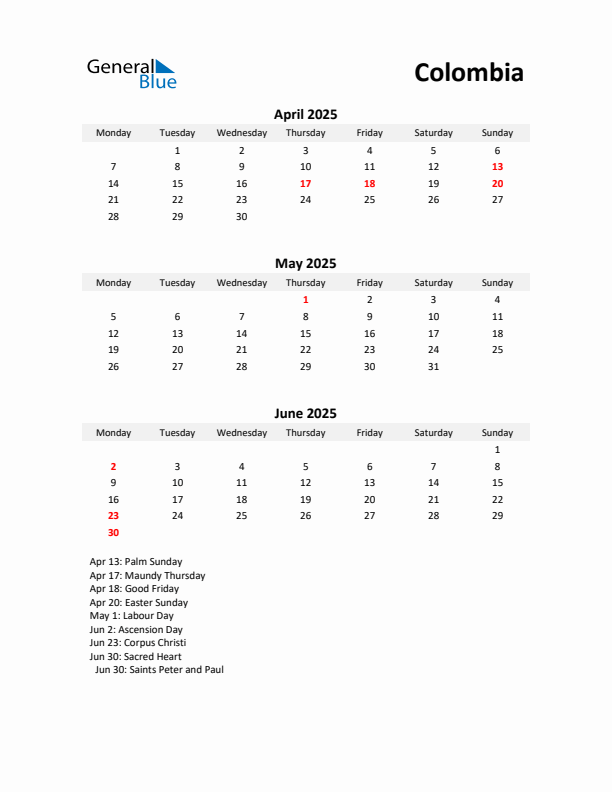 General Blue

Colombia

April 2025

| Monday | Tuesday | Wednesday | Thursday | Friday | Saturday | Sunday |
|---|---|---|---|---|---|---|
|  | 1 | 2 | 3 | 4 | 5 | 6 |
| 7 | 8 | 9 | 10 | 11 | 12 | 13 |
| 14 | 15 | 16 | 17 | 18 | 19 | 20 |
| 21 | 22 | 23 | 24 | 25 | 26 | 27 |
| 28 | 29 | 30 |  |  |  |  |

May 2025

| Monday | Tuesday | Wednesday | Thursday | Friday | Saturday | Sunday |
|---|---|---|---|---|---|---|
|  |  |  | 1 | 2 | 3 | 4 |
| 5 | 6 | 7 | 8 | 9 | 10 | 11 |
| 12 | 13 | 14 | 15 | 16 | 17 | 18 |
| 19 | 20 | 21 | 22 | 23 | 24 | 25 |
| 26 | 27 | 28 | 29 | 30 | 31 |  |

June 2025

| Monday | Tuesday | Wednesday | Thursday | Friday | Saturday | Sunday |
|---|---|---|---|---|---|---|
|  |  |  |  |  |  | 1 |
| 2 | 3 | 4 | 5 | 6 | 7 | 8 |
| 9 | 10 | 11 | 12 | 13 | 14 | 15 |
| 16 | 17 | 18 | 19 | 20 | 21 | 22 |
| 23 | 24 | 25 | 26 | 27 | 28 | 29 |
| 30 |  |  |  |  |  |  |

Apr 13: Palm Sunday
Apr 17: Maundy Thursday
Apr 18: Good Friday
Apr 20: Easter Sunday
May 1: Labour Day
Jun 2: Ascension Day
Jun 23: Corpus Christi
Jun 30: Sacred Heart
Jun 30: Saints Peter and Paul